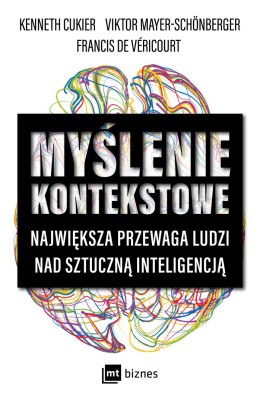 KENNETH CUKIER VIKTOR MAYER-SCHÖNBERGER
FRANCIS DE VÉRICOURT

MYŚLENIE KONTEKSTOWE

NAJWIĘKSZA PRZEWAGA LUDZI NAD SZTUCZNĄ INTELIGENCJĄ

mt biznes